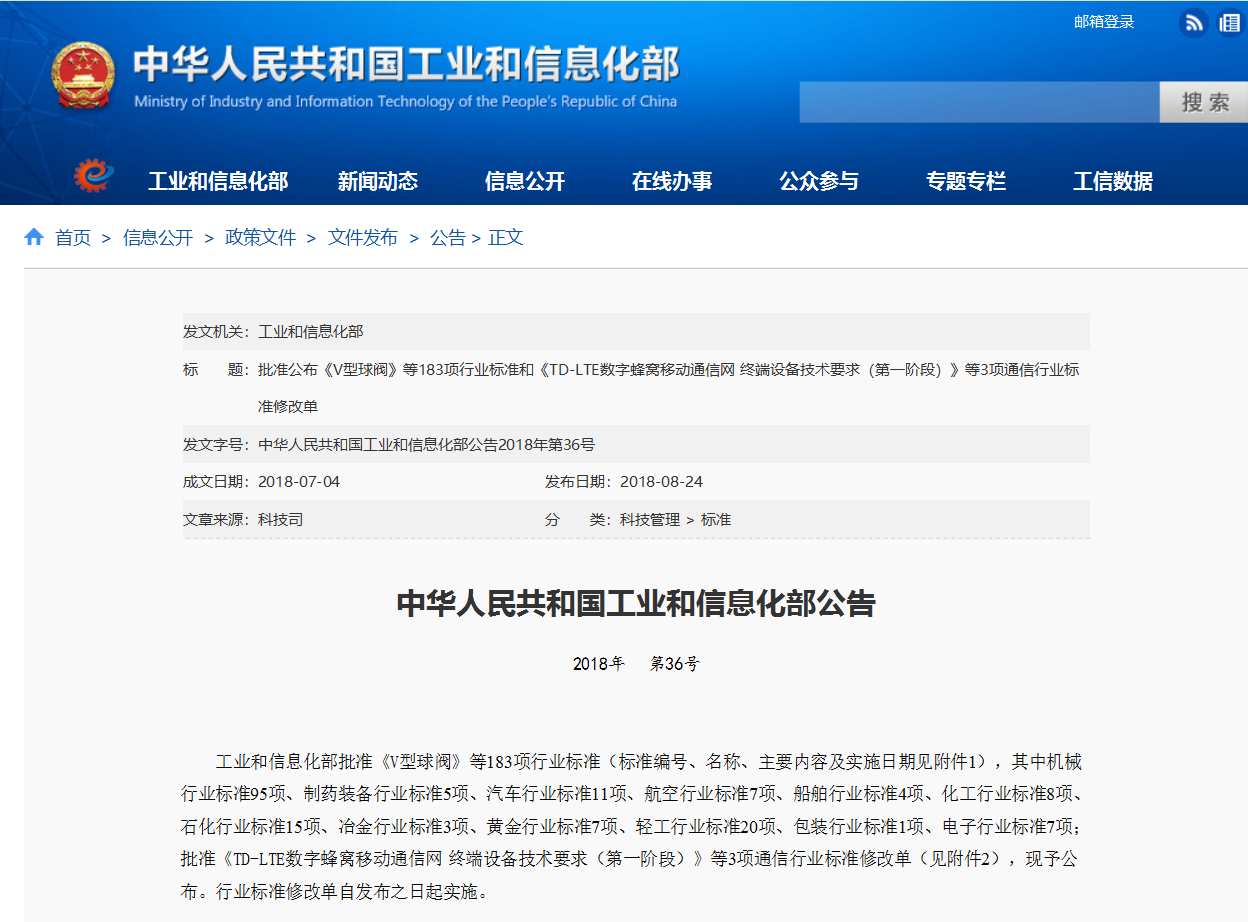 邮箱登录

中华人民共和国工业和信息化部
Ministry of Industry and Information Technology of the People's Republic of China

搜索

工业和信息化部 新闻动态 信息公开 在线办事 公众参与 专题专栏 工信数据

首页 > 信息公开 > 政策文件 > 文件发布 > 公告 > 正文

发文机关：工业和信息化部

标　　题：批准公布《V型球阀》等183项行业标准和《TD-LTE数字蜂窝移动通信网 终端设备技术要求（第一阶段）》等3项通信行业标准修改单

发文字号：中华人民共和国工业和信息化部公告2018年第36号

成文日期：2018-07-04　　发布日期：2018-08-24

文章来源：科技司　　分　　类：科技管理 > 标准

中华人民共和国工业和信息化部公告

2018年　第36号

工业和信息化部批准《V型球阀》等183项行业标准（标准编号、名称、主要内容及实施日期见附件1），其中机械行业标准95项、制药装备行业标准5项、汽车行业标准11项、航空行业标准7项、船舶行业标准4项、化工行业标准8项、石化行业标准15项、冶金行业标准3项、黄金行业标准7项、轻工行业标准20项、包装行业标准1项、电子行业标准7项；批准《TD-LTE数字蜂窝移动通信网 终端设备技术要求（第一阶段）》等3项通信行业标准修改单（见附件2），现予公布。行业标准修改单自发布之日起实施。